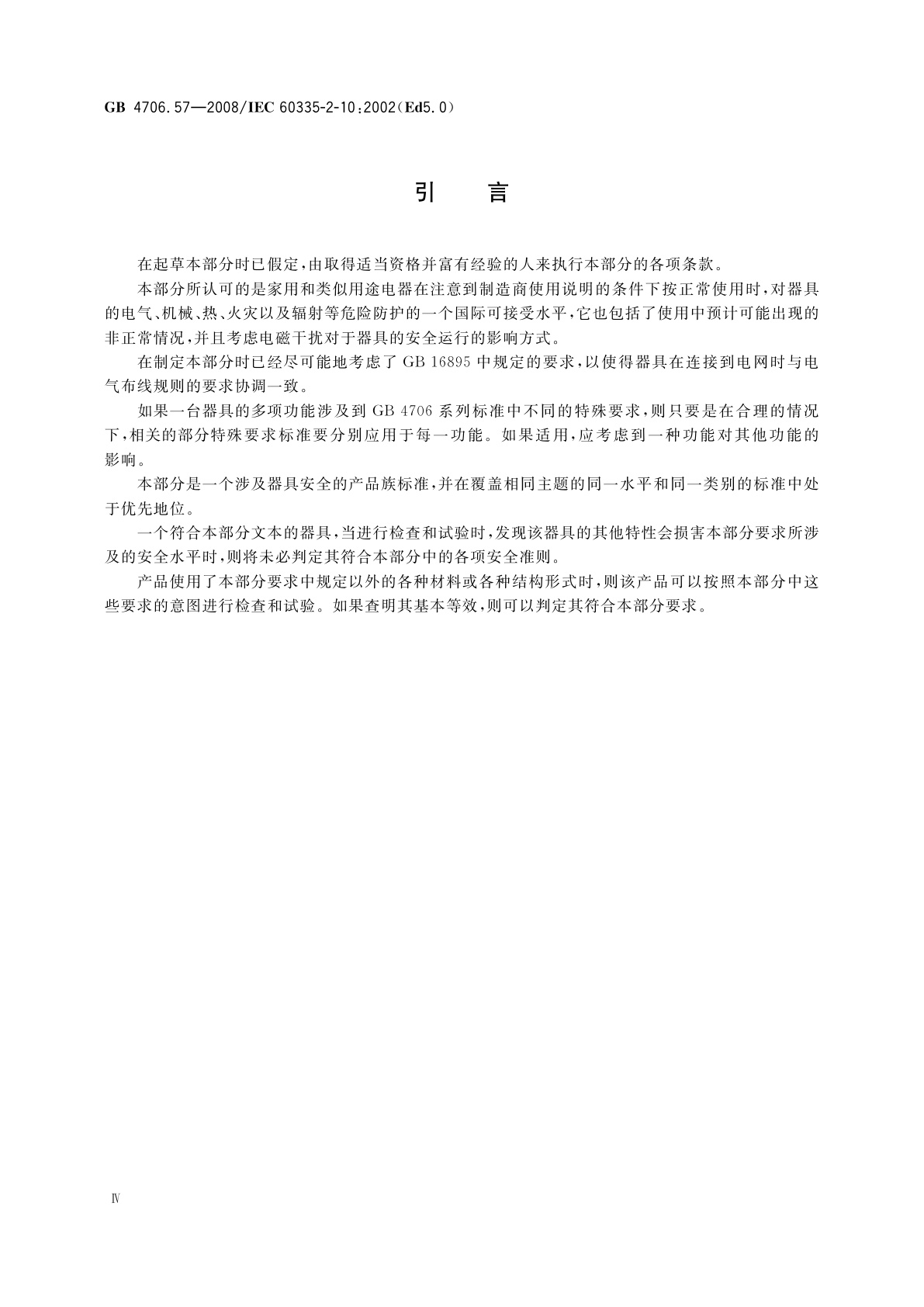 GB 4706.57—2008/IEC 60335-2-10:2002(Ed5.0)

引　言

在起草本部分时已假定，由取得适当资格并富有经验的人来执行本部分的各项条款。

本部分所认可的是家用和类似用途电器在注意到制造商使用说明的条件下按正常使用时，对器具的电气、机械、热、火灾以及辐射等危险防护的一个国际可接受水平，它也包括了使用中预计可能出现的非正常情况，并且考虑电磁干扰对于器具的安全运行的影响方式。

在制定本部分时已经尽可能地考虑了 GB 16895 中规定的要求，以使得器具在连接到电网时与电气布线规则的要求协调一致。

如果一台器具的多项功能涉及到 GB 4706 系列标准中不同的特殊要求，则只要是在合理的情况下，相关的部分特殊要求标准要分别应用于每一功能。如果适用，应考虑到一种功能对其他功能的影响。

本部分是一个涉及器具安全的产品族标准，并在覆盖相同主题的同一水平和同一类别的标准中处于优先地位。

一个符合本部分文本的器具，当进行检查和试验时，发现该器具的其他特性会损害本部分要求所涉及的安全水平时，则将未必判定其符合本部分中的各项安全准则。

产品使用了本部分要求中规定以外的各种材料或各种结构形式时，则该产品可以按照本部分中这些要求的意图进行检查和试验。如果查明其基本等效，则可以判定其符合本部分要求。

Ⅳ